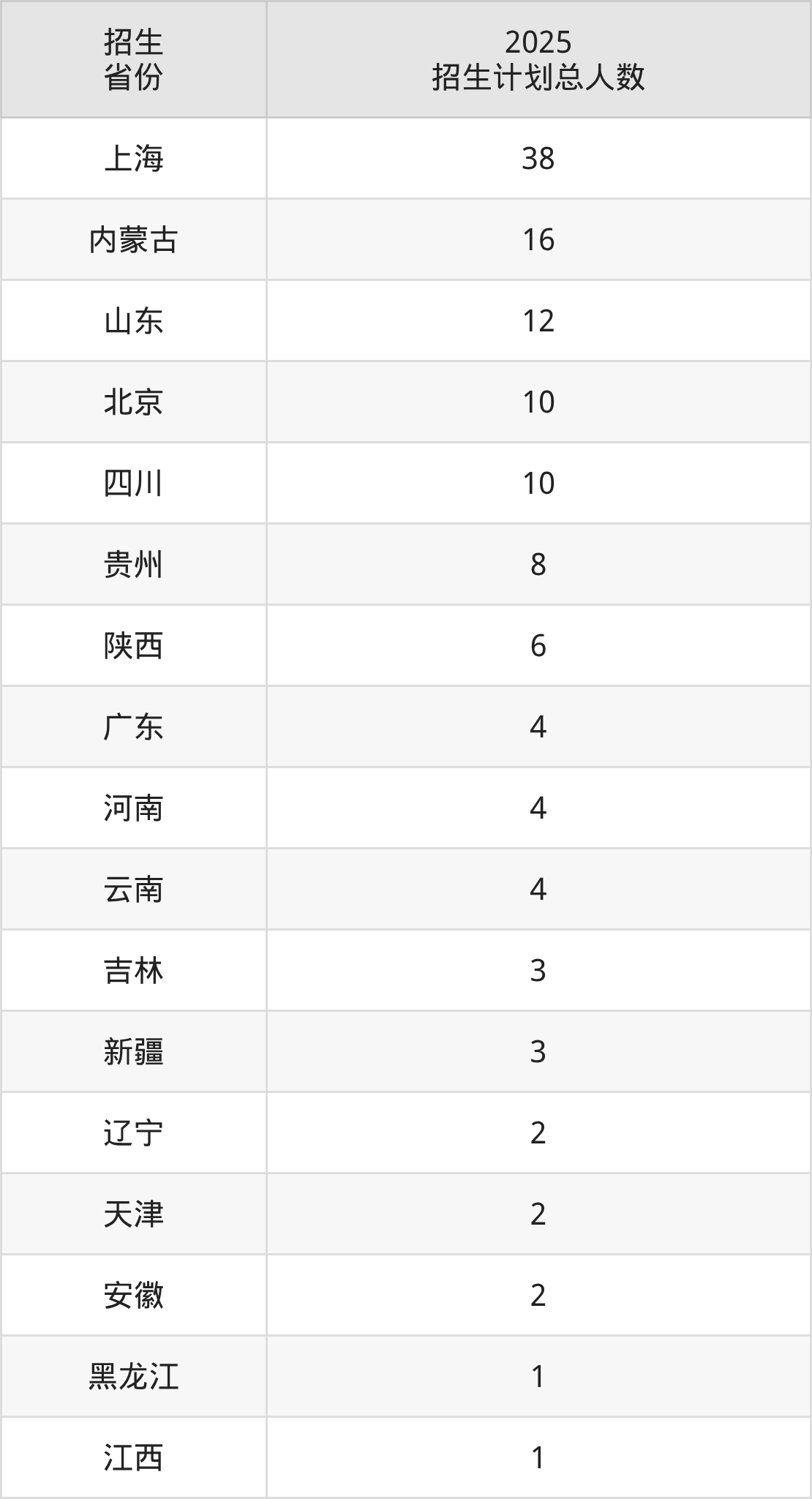 | 招生省份 | 2025招生计划总人数 |
|---|---|
| 上海 | 38 |
| 内蒙古 | 16 |
| 山东 | 12 |
| 北京 | 10 |
| 四川 | 10 |
| 贵州 | 8 |
| 陕西 | 6 |
| 广东 | 4 |
| 河南 | 4 |
| 云南 | 4 |
| 吉林 | 3 |
| 新疆 | 3 |
| 辽宁 | 2 |
| 天津 | 2 |
| 安徽 | 2 |
| 黑龙江 | 1 |
| 江西 | 1 |